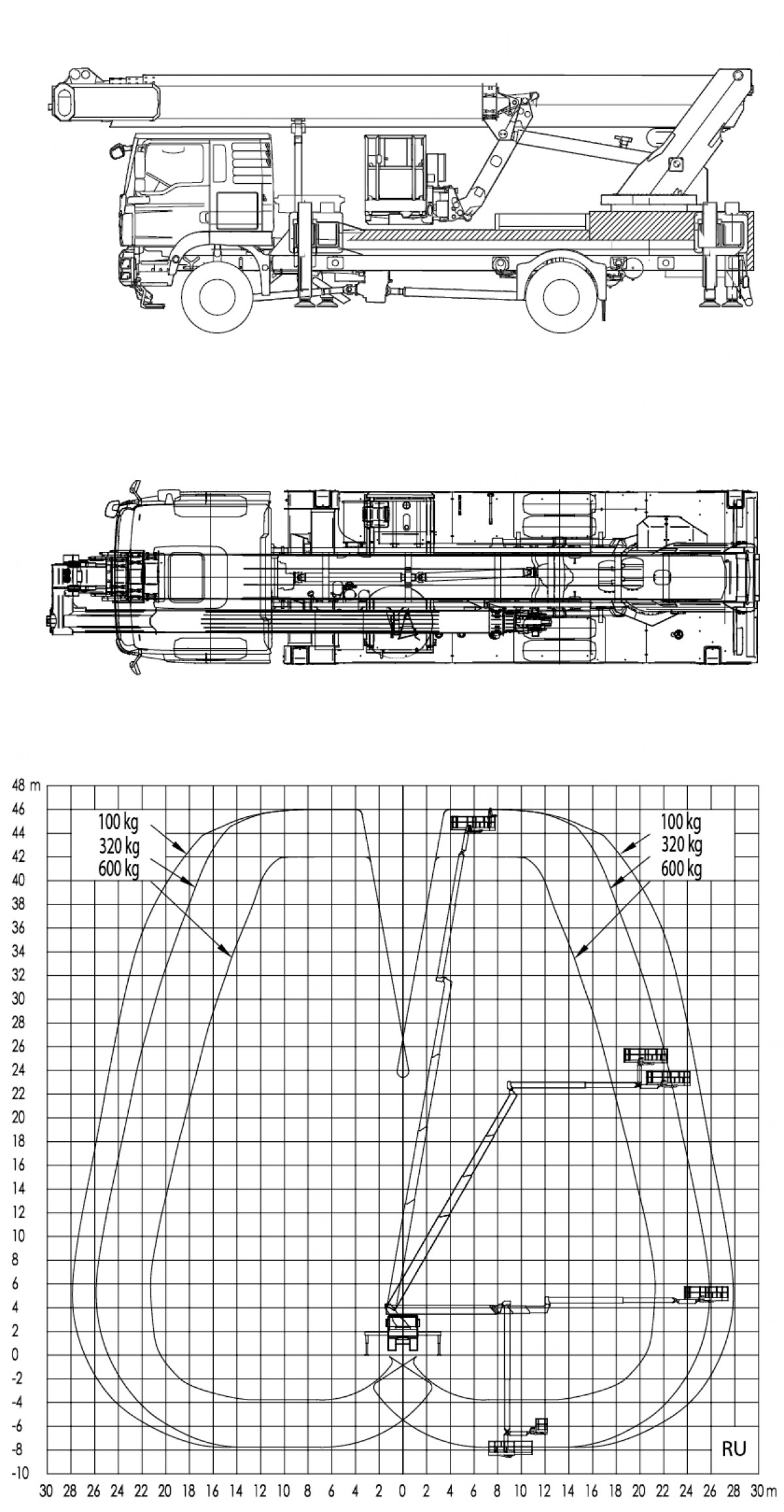 48 m
46
44
42
40
38
36
34
32
30
28
26
24
22
20
18
16
14
12
10
8
6
4
2
0
-2
-4
-6
-8
-10

100 kg
320 kg
600 kg

100 kg
320 kg
600 kg

RU

30 28 26 24 22 20 18 16 14 12 10 8 6 4 2 0 2 4 6 8 10 12 14 16 18 20 22 24 26 28 30 m